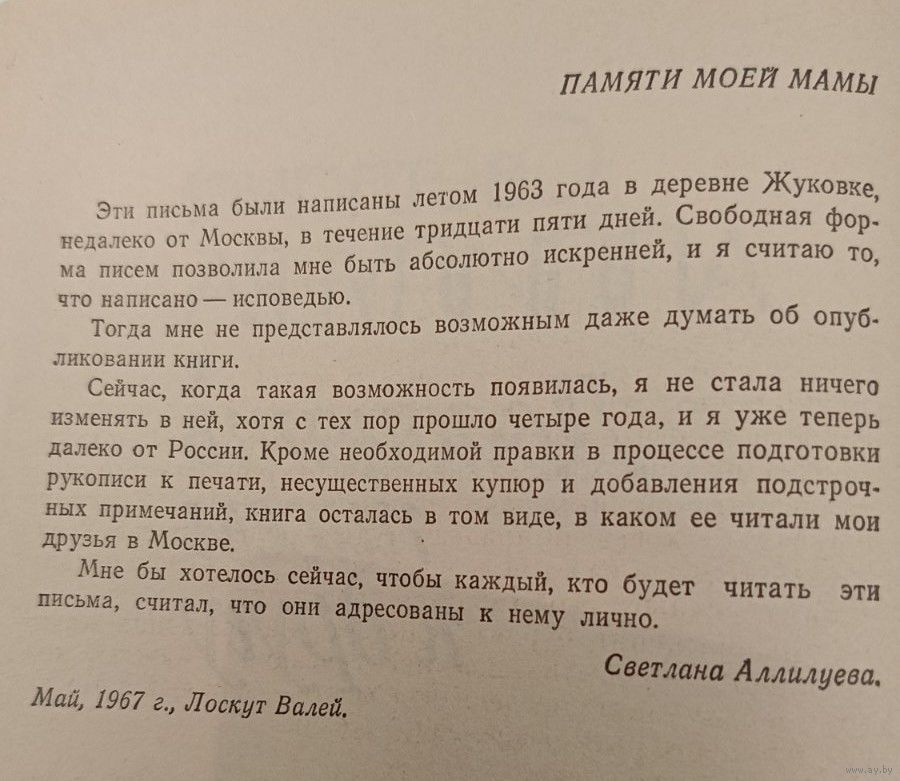 ПАМЯТИ МОЕЙ МАМЫ

Эти письма были написаны летом 1963 года в деревне Жуковке, недалеко от Москвы, в течение тридцати пяти дней. Свободная форма писем позволила мне быть абсолютно искренней, и я считаю то, что написано — исповедью.

Тогда мне не представлялось возможным даже думать об опубликовании книги.

Сейчас, когда такая возможность появилась, я не стала ничего изменять в ней, хотя с тех пор прошло четыре года, и я уже теперь далеко от России. Кроме необходимой правки в процессе подготовки рукописи к печати, несущественных купюр и добавления подстрочных примечаний, книга осталась в том виде, в каком ее читали мои друзья в Москве.

Мне бы хотелось сейчас, чтобы каждый, кто будет читать эти письма, считал, что они адресованы к нему лично.

Светлана Аллилуева.

Май, 1967 г., Лоскут Валей.

www.ay.by